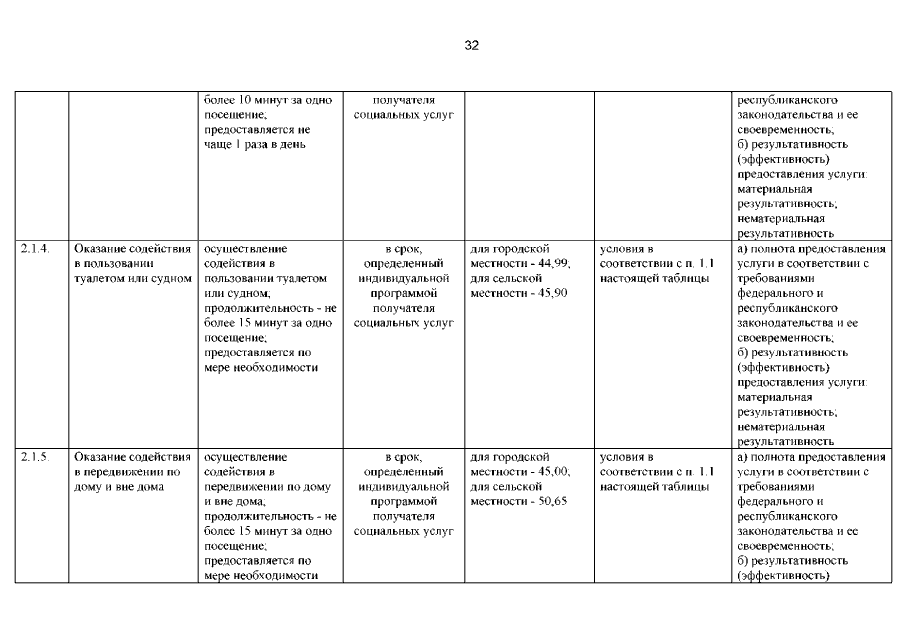 32

| | | | | | | |
|---|---|---|---|---|---|---|
| | | более 10 минут за одно посещение; предоставляется не чаще 1 раза в день | получателя социальных услуг | | | республиканского законодательства и ее своевременность; б) результативность (эффективность) предоставления услуги: материальная результативность; нематериальная результативность |
| 2.1.4. | Оказание содействия в пользовании туалетом или судном | осуществление содействия в пользовании туалетом или судном; продолжительность - не более 15 минут за одно посещение; предоставляется по мере необходимости | в срок, определенный индивидуальной программой получателя социальных услуг | для городской местности - 44,99, для сельской местности - 45,90 | условия в соответствии с п. 1.1 настоящей таблицы | а) полнота предоставления услуги в соответствии с требованиями федерального и республиканского законодательства и ее своевременность; б) результативность (эффективность) предоставления услуги: материальная результативность; нематериальная результативность |
| 2.1.5. | Оказание содействия в передвижении по дому и вне дома | осуществление содействия в передвижении по дому и вне дома; продолжительность - не более 15 минут за одно посещение; предоставляется по мере необходимости | в срок, определенный индивидуальной программой получателя социальных услуг | для городской местности - 45,00, для сельской местности - 50,65 | условия в соответствии с п. 1.1 настоящей таблицы | а) полнота предоставления услуги в соответствии с требованиями федерального и республиканского законодательства и ее своевременность; б) результативность (эффективность) |